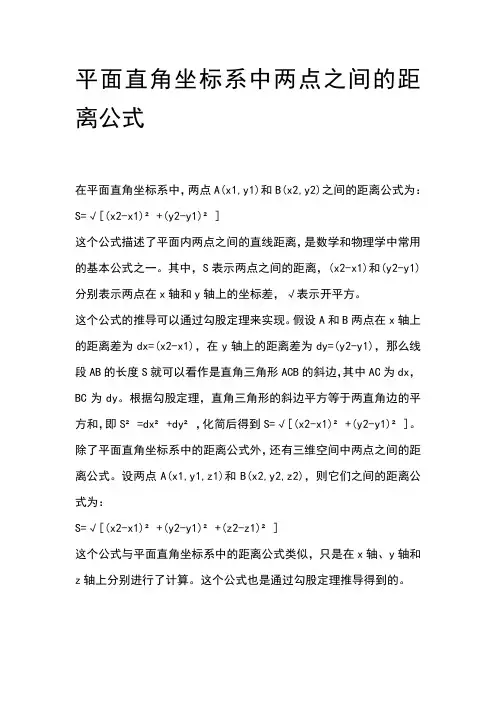 平面直角坐标系中两点之间的距离公式

在平面直角坐标系中，两点 A(x1,y1)和 B(x2,y2)之间的距离公式为：
S=√[(x2-x1)² +(y2-y1)² ]
这个公式描述了平面内两点之间的直线距离，是数学和物理学中常用的基本公式之一。其中，S 表示两点之间的距离，(x2-x1)和(y2-y1)分别表示两点在 x 轴和 y 轴上的坐标差，√表示开平方。
这个公式的推导可以通过勾股定理来实现。假设 A 和 B 两点在 x 轴上的距离差为 dx=(x2-x1)，在 y 轴上的距离差为 dy=(y2-y1)，那么线段 AB 的长度 S 就可以看作是直角三角形 ACB 的斜边,其中 AC 为 dx，BC 为 dy。根据勾股定理，直角三角形的斜边平方等于两直角边的平方和，即 S² =dx² +dy² ，化简后得到 S=√[(x2-x1)² +(y2-y1)² ]。
除了平面直角坐标系中的距离公式外，还有三维空间中两点之间的距离公式。设两点 A(x1,y1,z1)和 B(x2,y2,z2)，则它们之间的距离公式为：
S=√[(x2-x1)² +(y2-y1)² +(z2-z1)² ]
这个公式与平面直角坐标系中的距离公式类似，只是在 x 轴、y 轴和 z 轴上分别进行了计算。这个公式也是通过勾股定理推导得到的。